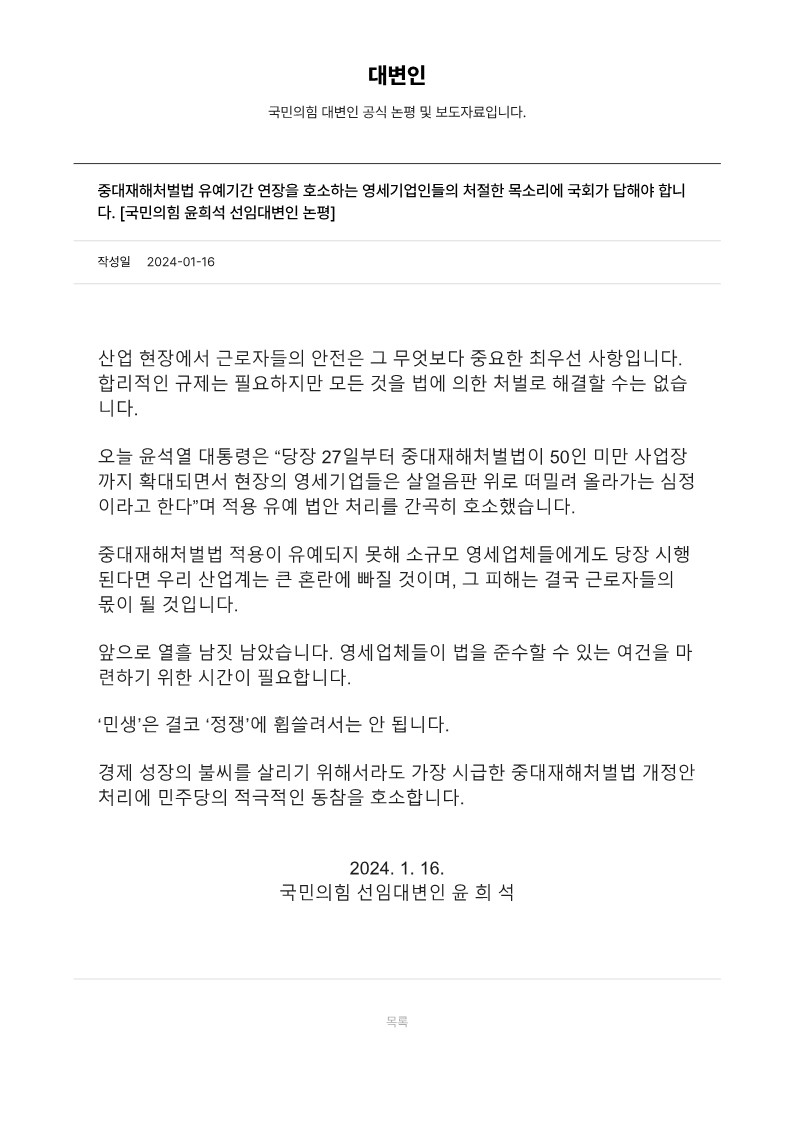 대변인

국민의힘 대변인 공식 논평 및 보도자료입니다.

중대재해처벌법 유예기간 연장을 호소하는 영세기업인들의 처절한 목소리에 국회가 답해야 합니다. [국민의힘 윤희석 선임대변인 논평]

작성일 2024-01-16

산업 현장에서 근로자들의 안전은 그 무엇보다 중요한 최우선 사항입니다. 합리적인 규제는 필요하지만 모든 것을 법에 의한 처벌로 해결할 수는 없습니다.

오늘 윤석열 대통령은 “당장 27일부터 중대재해처벌법이 50인 미만 사업장까지 확대되면서 현장의 영세기업들은 살얼음판 위로 떠밀려 올라가는 심정이라고 한다”며 적용 유예 법안 처리를 간곡히 호소했습니다.

중대재해처벌법 적용이 유예되지 못해 소규모 영세업체들에게도 당장 시행된다면 우리 산업계는 큰 혼란에 빠질 것이며, 그 피해는 결국 근로자들의 몫이 될 것입니다.

앞으로 열흘 남짓 남았습니다. 영세업체들이 법을 준수할 수 있는 여건을 마련하기 위한 시간이 필요합니다.

‘민생’은 결코 ‘정쟁’에 휩쓸려서는 안 됩니다.

경제 성장의 불씨를 살리기 위해서라도 가장 시급한 중대재해처벌법 개정안 처리에 민주당의 적극적인 동참을 호소합니다.

2024. 1. 16.
국민의힘 선임대변인 윤 희 석

목록